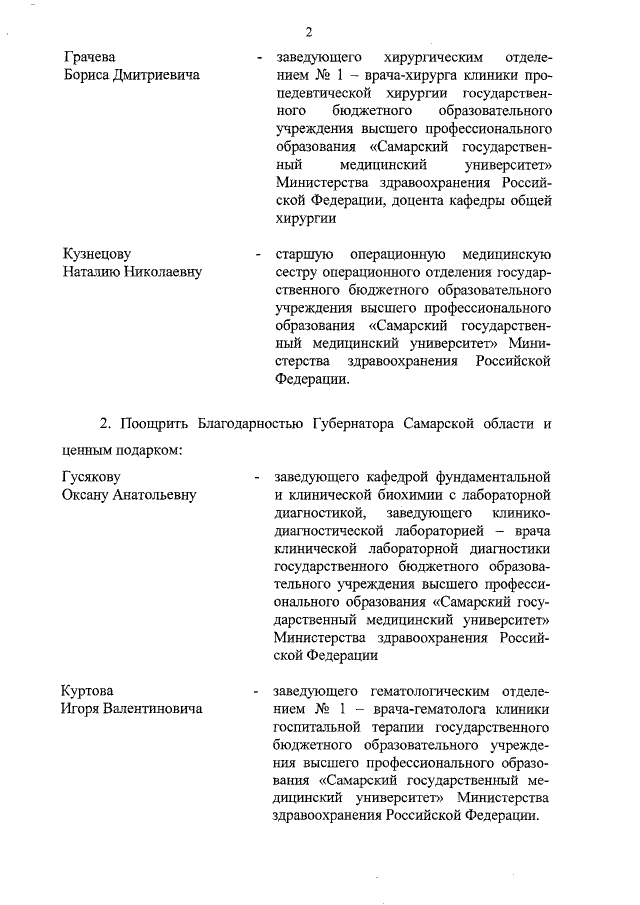 2

Грачева Бориса Дмитриевича - заведующего хирургическим отделением № 1 – врача-хирурга клиники пропедевтической хирургии государственного бюджетного образовательного учреждения высшего профессионального образования «Самарский государственный медицинский университет» Министерства здравоохранения Российской Федерации, доцента кафедры общей хирургии

Кузнецову Наталию Николаевну - старшую операционную медицинскую сестру операционного отделения государственного бюджетного образовательного учреждения высшего профессионального образования «Самарский государственный медицинский университет» Министерства здравоохранения Российской Федерации.

2. Поощрить Благодарностью Губернатора Самарской области и ценным подарком:

Гусякову Оксану Анатольевну - заведующего кафедрой фундаментальной и клинической биохимии с лабораторной диагностикой, заведующего клинико-диагностической лабораторией – врача клинической лабораторной диагностики государственного бюджетного образовательного учреждения высшего профессионального образования «Самарский государственный медицинский университет» Министерства здравоохранения Российской Федерации

Куртова Игоря Валентиновича - заведующего гематологическим отделением № 1 – врача-гематолога клиники госпитальной терапии государственного бюджетного образовательного учреждения высшего профессионального образования «Самарский государственный медицинский университет» Министерства здравоохранения Российской Федерации.